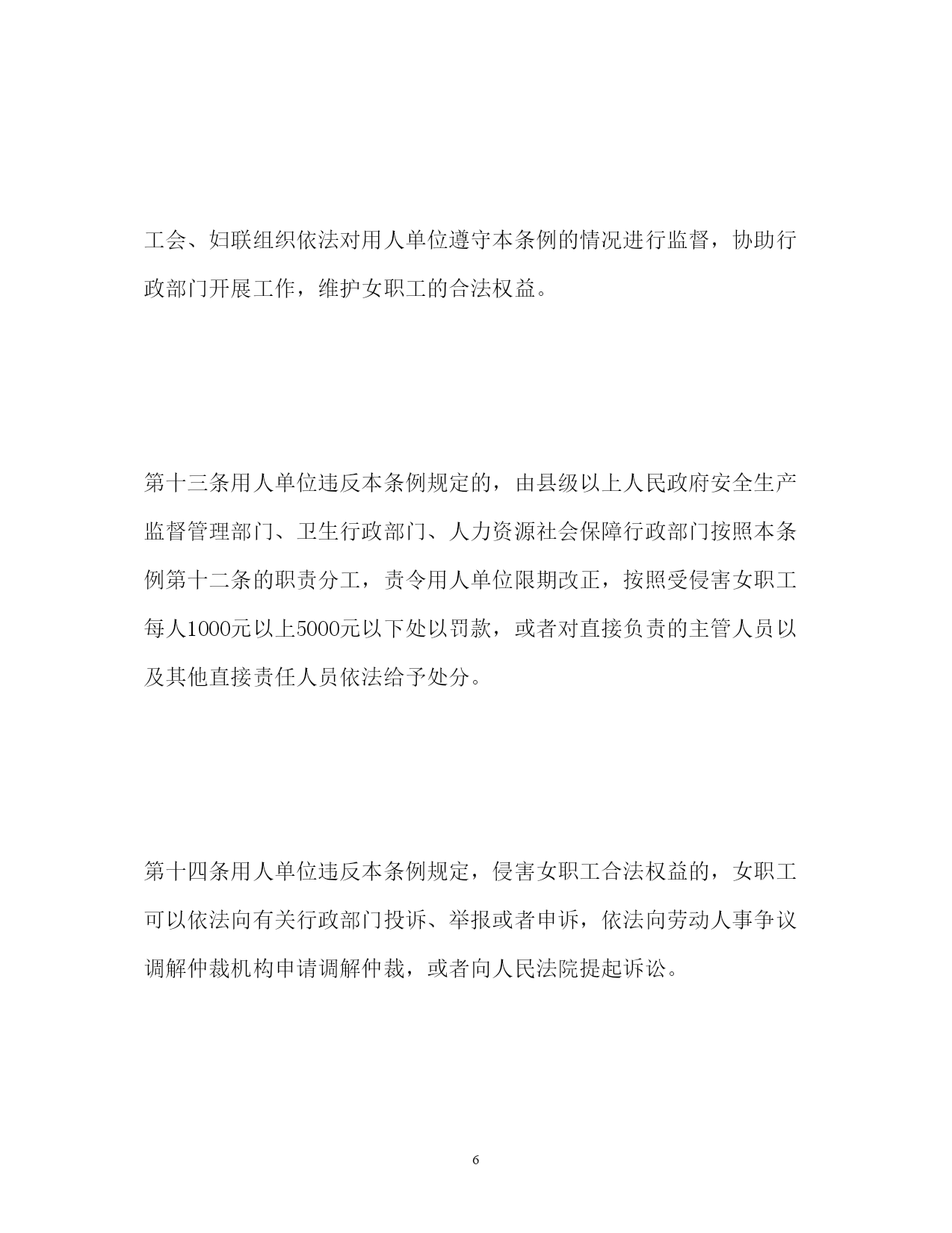 工会、妇联组织依法对用人单位遵守本条例的情况进行监督，协助行政部门开展工作，维护女职工的合法权益。

第十三条用人单位违反本条例规定的，由县级以上人民政府安全生产监督管理部门、卫生行政部门、人力资源社会保障行政部门按照本条例第十二条的职责分工，责令用人单位限期改正，按照受侵害女职工每人1000元以上5000元以下处以罚款，或者对直接负责的主管人员以及其他直接责任人员依法给予处分。

第十四条用人单位违反本条例规定，侵害女职工合法权益的，女职工可以依法向有关行政部门投诉、举报或者申诉，依法向劳动人事争议调解仲裁机构申请调解仲裁，或者向人民法院提起诉讼。

6